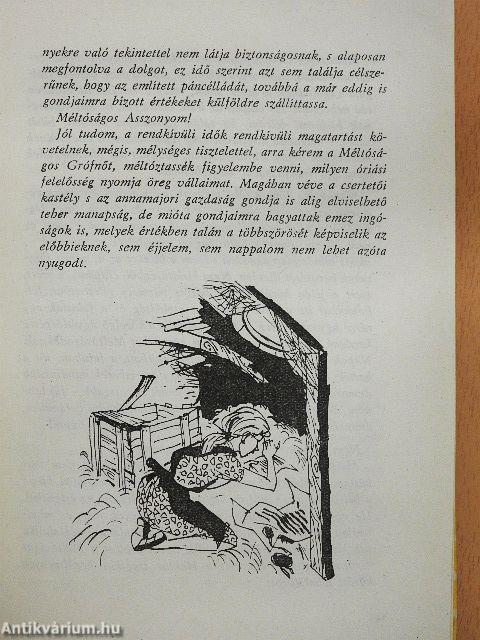 nyekre való tekintettel nem látja biztonságosnak, s alaposan megfontolva a dolgot, ez idő szerint azt sem találja célszerűnek, hogy az említett páncélládát, továbbá a már eddig is gondjaimra bízott értékeket külföldre szállíttassa.

Méltóságos Asszonyom!

Jól tudom, a rendkívüli idők rendkívüli magatartást követelnek, mégis, mélységes tisztelettel, arra kérem a Méltóságos Grófnőt, méltóztassék figyelembe venni, milyen óriási felelősség nyomja öreg vállaimat. Magában véve a csertetői kastély s az annamajori gazdaság gondja is alig elviselhető teher manapság, de mióta gondjaimra hagyattak emez ingóságok is, melyek értékben talán a többszörösét képviselik az előbbieknek, sem éjjelem, sem nappalom nem lehet azóta nyugodt.

Antikvárium.hu